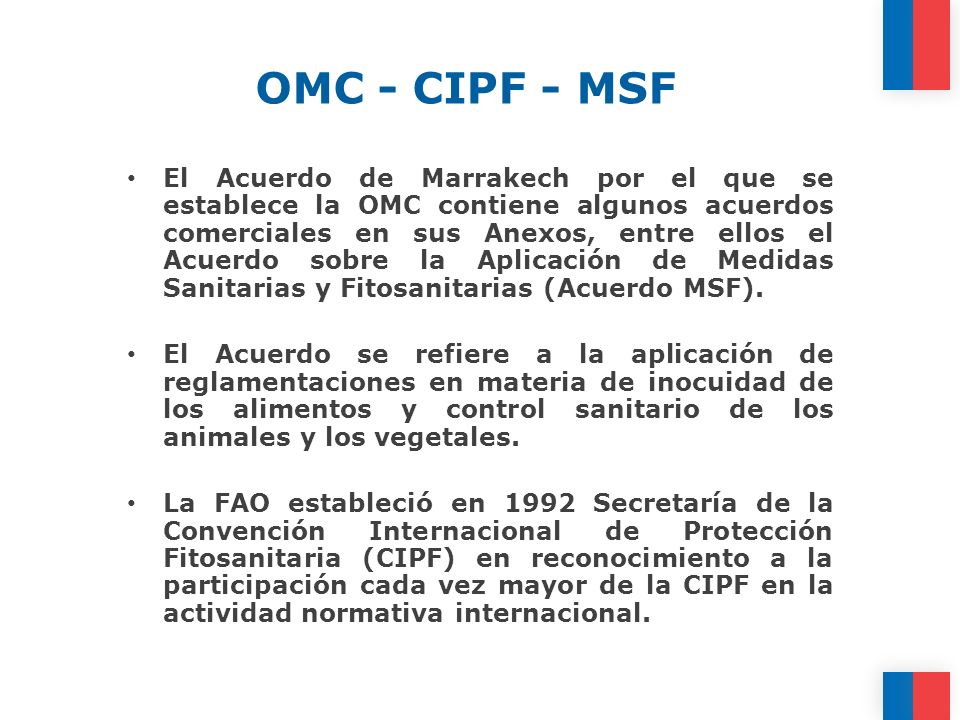 OMC - CIPF - MSF

• El Acuerdo de Marrakech por el que se establece la OMC contiene algunos acuerdos comerciales en sus Anexos, entre ellos el Acuerdo sobre la Aplicación de Medidas Sanitarias y Fitosanitarias (Acuerdo MSF).

• El Acuerdo se refiere a la aplicación de reglamentaciones en materia de inocuidad de los alimentos y control sanitario de los animales y los vegetales.

• La FAO estableció en 1992 Secretaría de la Convención Internacional de Protección Fitosanitaria (CIPF) en reconocimiento a la participación cada vez mayor de la CIPF en la actividad normativa internacional.